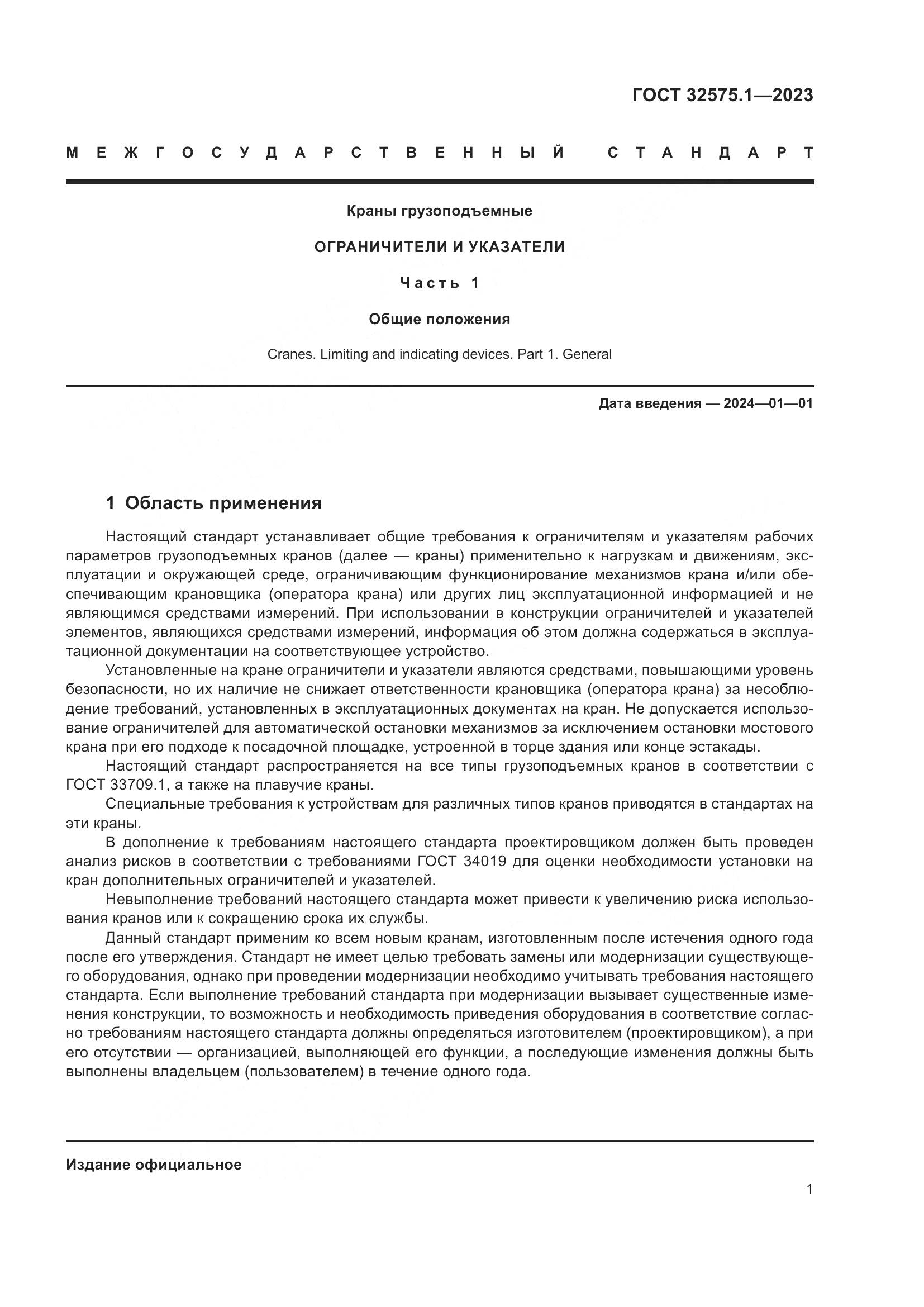 ГОСТ 32575.1—2023

МЕЖГОСУДАРСТВЕННЫЙ СТАНДАРТ

Краны грузоподъемные

ОГРАНИЧИТЕЛИ И УКАЗАТЕЛИ

Часть 1

Общие положения

Cranes. Limiting and indicating devices. Part 1. General

Дата введения — 2024—01—01

1 Область применения

Настоящий стандарт устанавливает общие требования к ограничителям и указателям рабочих параметров грузоподъемных кранов (далее — краны) применительно к нагрузкам и движениям, эксплуатации и окружающей среде, ограничивающим функционирование механизмов крана и/или обеспечивающим крановщика (оператора крана) или других лиц эксплуатационной информацией и не являющимся средствами измерений. При использовании в конструкции ограничителей и указателей элементов, являющихся средствами измерений, информация об этом должна содержаться в эксплуатационной документации на соответствующее устройство.

Установленные на кране ограничители и указатели являются средствами, повышающими уровень безопасности, но их наличие не снижает ответственности крановщика (оператора крана) за несоблюдение требований, установленных в эксплуатационных документах на кран. Не допускается использование ограничителей для автоматической остановки механизмов за исключением остановки мостового крана при его подходе к посадочной площадке, устроенной в торце здания или конце эстакады.

Настоящий стандарт распространяется на все типы грузоподъемных кранов в соответствии с ГОСТ 33709.1, а также на плавучие краны.

Специальные требования к устройствам для различных типов кранов приводятся в стандартах на эти краны.

В дополнение к требованиям настоящего стандарта проектировщиком должен быть проведен анализ рисков в соответствии с требованиями ГОСТ 34019 для оценки необходимости установки на кран дополнительных ограничителей и указателей.

Невыполнение требований настоящего стандарта может привести к увеличению риска использования кранов или к сокращению срока их службы.

Данный стандарт применим ко всем новым кранам, изготовленным после истечения одного года после его утверждения. Стандарт не имеет целью требовать замены или модернизации существующего оборудования, однако при проведении модернизации необходимо учитывать требования настоящего стандарта. Если выполнение требований стандарта при модернизации вызывает существенные изменения конструкции, то возможность и необходимость приведения оборудования в соответствие согласно требованиям настоящего стандарта должны определяться изготовителем (проектировщиком), а при его отсутствии — организацией, выполняющей его функции, а последующие изменения должны быть выполнены владельцем (пользователем) в течение одного года.

Издание официальное

1